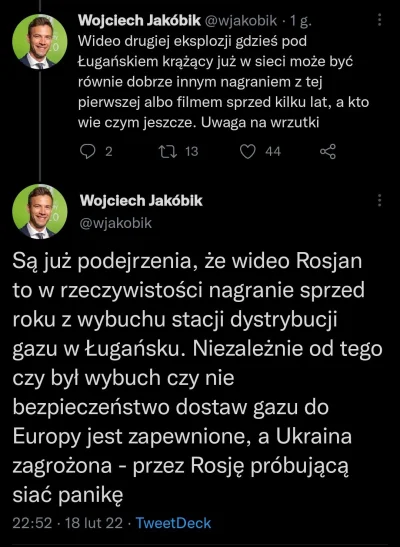 Wojciech Jakóbik @wjakobik · 1 g.
Wideo drugiej eksplozji gdzieś pod Ługańskiem krążący już w sieci może być równie dobrze innym nagraniem z tej pierwszej albo filmem sprzed kilku lat, a kto wie czym jeszcze. Uwaga na wrzutki

2 13 44

Wojciech Jakóbik
@wjakobik

Są już podejrzenia, że wideo Rosjan to w rzeczywistości nagranie sprzed roku z wybuchu stacji dystrybucji gazu w Ługańsku. Niezależnie od tego czy był wybuch czy nie bezpieczeństwo dostaw gazu do Europy jest zapewnione, a Ukraina zagrożona - przez Rosję próbującą siać panikę

22:52 · 18 lut 22 · TweetDeck